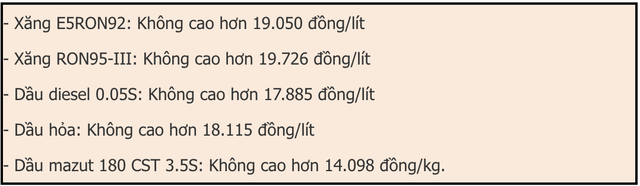 - Xăng E5RON92: Không cao hơn 19.050 đồng/lít

- Xăng RON95-III: Không cao hơn 19.726 đồng/lít

- Dầu diesel 0.05S: Không cao hơn 17.885 đồng/lít

- Dầu hỏa: Không cao hơn 18.115 đồng/lít

- Dầu mazut 180 CST 3.5S: Không cao hơn 14.098 đồng/kg.